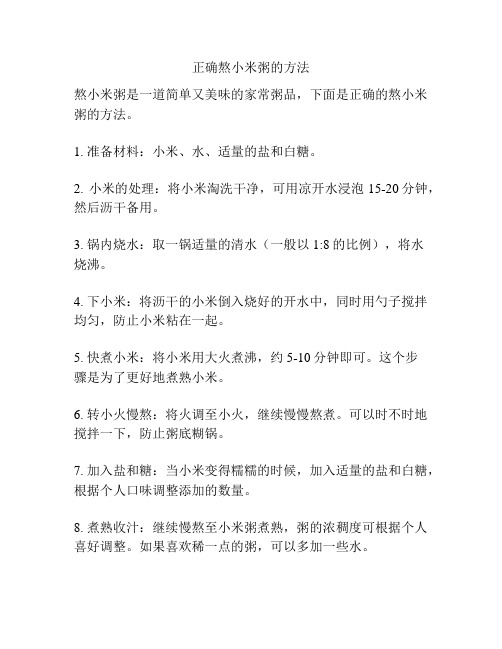 正确熬小米粥的方法

熬小米粥是一道简单又美味的家常粥品，下面是正确的熬小米粥的方法。

1. 准备材料：小米、水、适量的盐和白糖。

2. 小米的处理：将小米淘洗干净，可用凉开水浸泡 15-20 分钟，然后沥干备用。

3. 锅内烧水：取一锅适量的清水（一般以 1:8 的比例），将水烧沸。

4. 下小米：将沥干的小米倒入烧好的开水中，同时用勺子搅拌均匀，防止小米粘在一起。

5. 快煮小米：将小米用大火煮沸，约 5-10 分钟即可。这个步骤是为了更好地煮熟小米。

6. 转小火慢熬：将火调至小火，继续慢慢熬煮。可以时不时地搅拌一下，防止粥底糊锅。

7. 加入盐和糖：当小米变得糯糯的时候，加入适量的盐和白糖，根据个人口味调整添加的数量。

8. 煮熟收汁：继续慢熬至小米粥煮熟，粥的浓稠度可根据个人喜好调整。如果喜欢稀一点的粥，可以多加一些水。